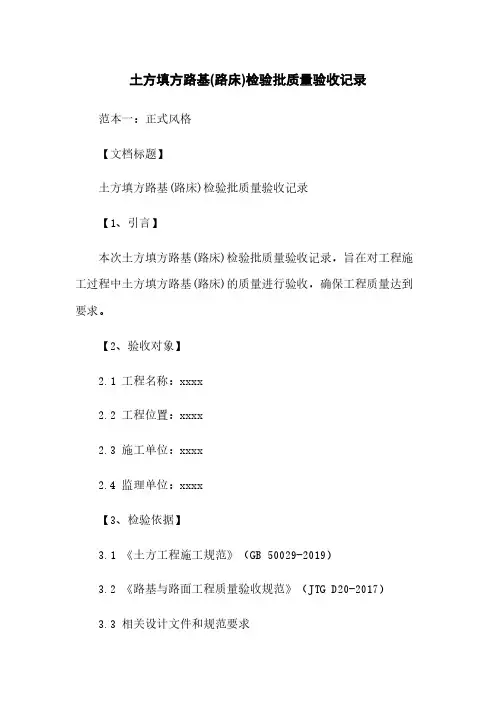 土方填方路基(路床)检验批质量验收记录

范本一：正式风格

【文档标题】

土方填方路基(路床)检验批质量验收记录

【1、引言】

本次土方填方路基(路床)检验批质量验收记录，旨在对工程施工过程中土方填方路基(路床)的质量进行验收，确保工程质量达到要求。

【2、验收对象】

2.1 工程名称：xxxx

2.2 工程位置：xxxx

2.3 施工单位：xxxx

2.4 监理单位：xxxx

【3、检验依据】

3.1 《土方工程施工规范》（GB 50029-2019）

3.2 《路基与路面工程质量验收规范》（JTG D20-2017）

3.3 相关设计文件和规范要求